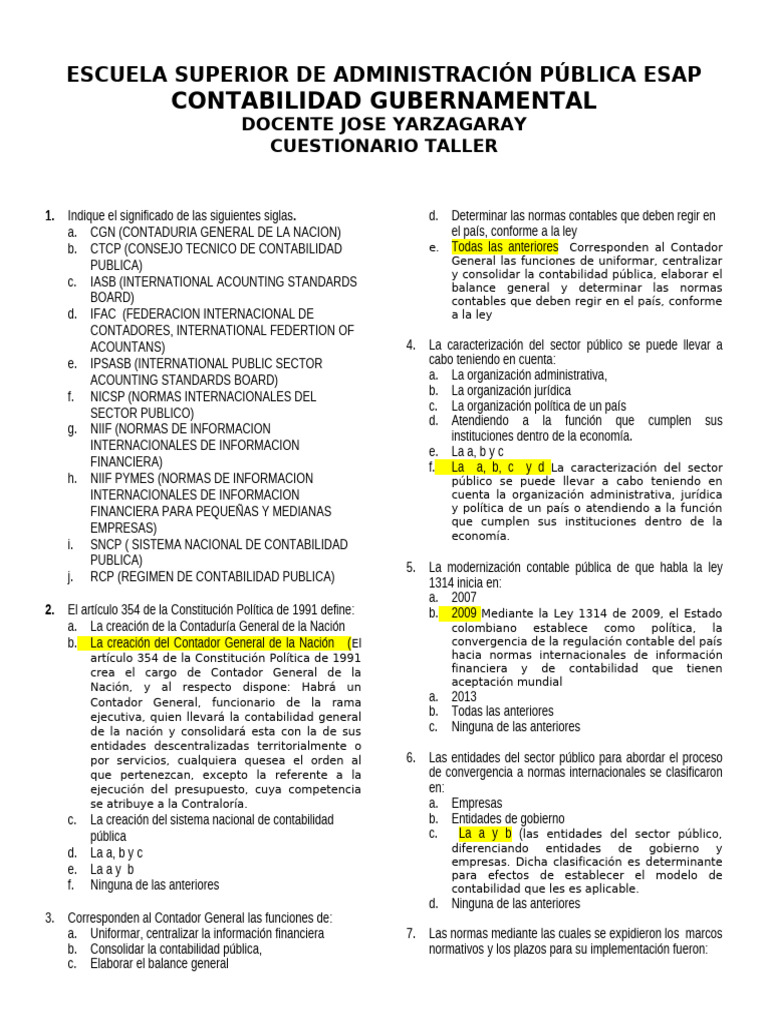 ESCUELA SUPERIOR DE ADMINISTRACIÓN PÚBLICA ESAP
CONTABILIDAD GUBERNAMENTAL
DOCENTE JOSE YARZAGARAY
CUESTIONARIO TALLER

1. Indique el significado de las siguientes siglas.
a. CGN (CONTADURIA GENERAL DE LA NACION)
b. CTCP (CONSEJO TECNICO DE CONTABILIDAD PUBLICA)
c. IASB (INTERNATIONAL ACOUNTING STANDARDS BOARD)
d. IFAC (FEDERACION INTERNACIONAL DE CONTADORES, INTERNATIONAL FEDERTION OF ACOUNTANS)
e. IPSASB (INTERNATIONAL PUBLIC SECTOR ACOUNTING STANDARDS BOARD)
f. NICSP (NORMAS INTERNACIONALES DEL SECTOR PUBLICO)
g. NIIF (NORMAS DE INFORMACION INTERNACIONALES DE INFORMACION FINANCIERA)
h. NIIF PYMES (NORMAS DE INFORMACION INTERNACIONALES DE INFORMACION FINANCIERA PARA PEQUEÑAS Y MEDIANAS EMPRESAS)
i. SNCP ( SISTEMA NACIONAL DE CONTABILIDAD PUBLICA)
j. RCP (REGIMEN DE CONTABILIDAD PUBLICA)

2. El artículo 354 de la Constitución Política de 1991 define:
a. La creación de la Contaduría General de la Nación
b. La creación del Contador General de la Nación (El artículo 354 de la Constitución Política de 1991 crea el cargo de Contador General de la Nación, y al respecto dispone: Habrá un Contador General, funcionario de la rama ejecutiva, quien llevará la contabilidad general de la nación y consolidará esta con la de sus entidades descentralizadas territorialmente o por servicios, cualquiera quesea el orden al que pertenezcan, excepto la referente a la ejecución del presupuesto, cuya competencia se atribuye a la Contraloría.
c. La creación del sistema nacional de contabilidad pública
d. La a, b y c
e. La a y b
f. Ninguna de las anteriores

3. Corresponden al Contador General las funciones de:
a. Uniformar, centralizar la información financiera
b. Consolidar la contabilidad pública,
c. Elaborar el balance general
d. Determinar las normas contables que deben regir en el país, conforme a la ley
e. Todas las anteriores Corresponden al Contador General las funciones de uniformar, centralizar y consolidar la contabilidad pública, elaborar el balance general y determinar las normas contables que deben regir en el país, conforme a la ley

4. La caracterización del sector público se puede llevar a cabo teniendo en cuenta:
a. La organización administrativa,
b. La organización jurídica
c. La organización política de un país
d. Atendiendo a la función que cumplen sus instituciones dentro de la economía.
e. La a, b y c
f. La a, b, c y d La caracterización del sector público se puede llevar a cabo teniendo en cuenta la organización administrativa, jurídica y política de un país o atendiendo a la función que cumplen sus instituciones dentro de la economía.

5. La modernización contable pública de que habla la ley 1314 inicia en:
a. 2007
b. 2009 Mediante la Ley 1314 de 2009, el Estado colombiano establece como política, la convergencia de la regulación contable del país hacia normas internacionales de información financiera y de contabilidad que tienen aceptación mundial
a. 2013
b. Todas las anteriores
c. Ninguna de las anteriores

6. Las entidades del sector público para abordar el proceso de convergencia a normas internacionales se clasificaron en:
a. Empresas
b. Entidades de gobierno
c. La a y b (las entidades del sector público, diferenciando entidades de gobierno y empresas. Dicha clasificación es determinante para efectos de establecer el modelo de contabilidad que les es aplicable.
d. Ninguna de las anteriores

7. Las normas mediante las cuales se expidieron los marcos normativos y los plazos para su implementación fueron: